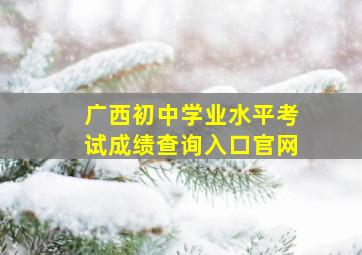 广西初中学业水平考试成绩查询入口官网